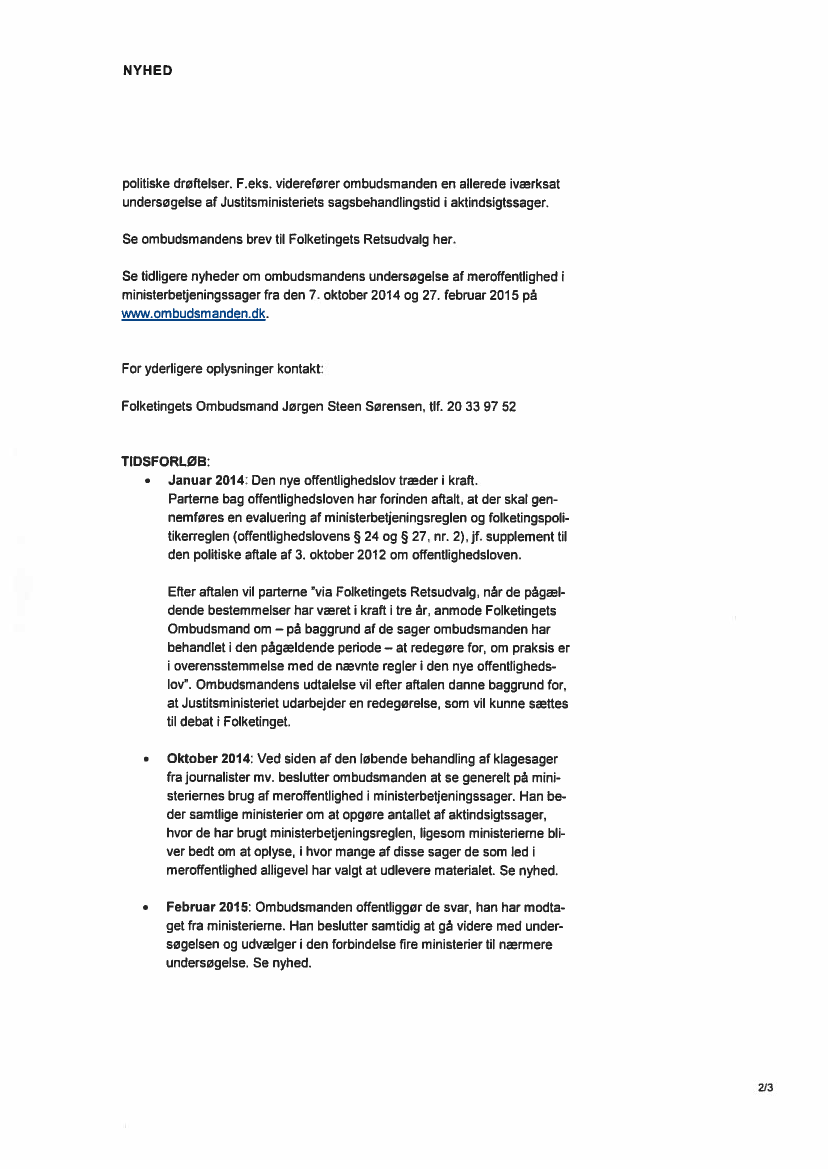 NYHED

politiske drøftelser. F.eks. viderefører ombudsmanden en allerede iværksat undersøgelse af Justitsministeriets sagsbehandlingstid i aktindsigtssager.

Se ombudsmandens brev til Folketingets Retsudvalg her.

Se tidligere nyheder om ombudsmandens undersøgelse af meroffentlighed i ministerbetjeningssager fra den 7. oktober 2014 og 27. februar 2015 på www.ombudsmanden.dk.

For yderligere oplysninger kontakt:

Folketingets Ombudsmand Jørgen Steen Sørensen, tlf. 20 33 97 52

TIDSFORLØB:

• Januar 2014: Den nye offentlighedslov træder i kraft.
Parterne bag offentlighedsloven har forinden aftalt, at der skal gennemføres en evaluering af ministerbetjeningsreglen og folketingspolitikerreglen (offentlighedslovens § 24 og § 27, nr. 2), jf. supplement til den politiske aftale af 3. oktober 2012 om offentlighedsloven.

Efter aftalen vil parterne "via Folketingets Retsudvalg, når de pågældende bestemmelser har været i kraft i tre år, anmode Folketingets Ombudsmand om – på baggrund af de sager ombudsmanden har behandlet i den pågældende periode – at redegøre for, om praksis er i overensstemmelse med de nævnte regler i den nye offentlighedslov". Ombudsmandens udtalelse vil efter aftalen danne baggrund for, at Justitsministeriet udarbejder en redegørelse, som vil kunne sættes til debat i Folketinget.

• Oktober 2014: Ved siden af den løbende behandling af klagesager fra journalister mv. beslutter ombudsmanden at se generelt på ministeriernes brug af meroffentlighed i ministerbetjeningssager. Han beder samtlige ministerier om at opgøre antallet af aktindsigtssager, hvor de har brugt ministerbetjeningsreglen, ligesom ministerierne bliver bedt om at oplyse, i hvor mange af disse sager de som led i meroffentlighed alligevel har valgt at udlevere materialet. Se nyhed.

• Februar 2015: Ombudsmanden offentliggør de svar, han har modtaget fra ministerierne. Han beslutter samtidig at gå videre med undersøgelsen og udvælger i den forbindelse fire ministerier til nærmere undersøgelse. Se nyhed.

2/3